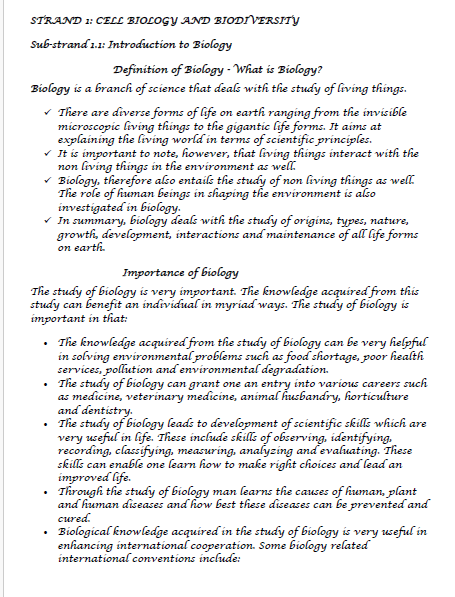 STRAND 1: CELL BIOLOGY AND BIODIVERSITY

Sub-strand 1.1: Introduction to Biology

Definition of Biology - What is Biology?

Biology is a branch of science that deals with the study of living things.

✓ There are diverse forms of life on earth ranging from the invisible microscopic living things to the gigantic life forms. It aims at explaining the living world in terms of scientific principles.
✓ It is important to note, however, that living things interact with the non living things in the environment as well.
✓ Biology, therefore also entails the study of non living things as well. The role of human beings in shaping the environment is also investigated in biology.
✓ In summary, biology deals with the study of origins, types, nature, growth, development, interactions and maintenance of all life forms on earth.

Importance of biology

The study of biology is very important. The knowledge acquired from this study can benefit an individual in myriad ways. The study of biology is important in that:

• The knowledge acquired from the study of biology can be very helpful in solving environmental problems such as food shortage, poor health services, pollution and environmental degradation.
• The study of biology can grant one an entry into various careers such as medicine, veterinary medicine, animal husbandry, horticulture and dentistry.
• The study of biology leads to development of scientific skills which are very useful in life. These include skills of observing, identifying, recording, classifying, measuring, analyzing and evaluating. These skills can enable one learn how to make right choices and lead an improved life.
• Through the study of biology man learns the causes of human, plant and human diseases and how best these diseases can be prevented and cured.
• Biological knowledge acquired in the study of biology is very useful in enhancing international cooperation. Some biology related international conventions include: